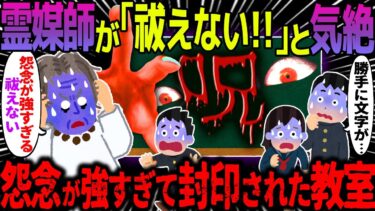 霊媒師が「祓えない!!」と気絶

怨念が強すぎる祓えない

呪

勝手に文字が…

怨念が強すぎて封印された教室